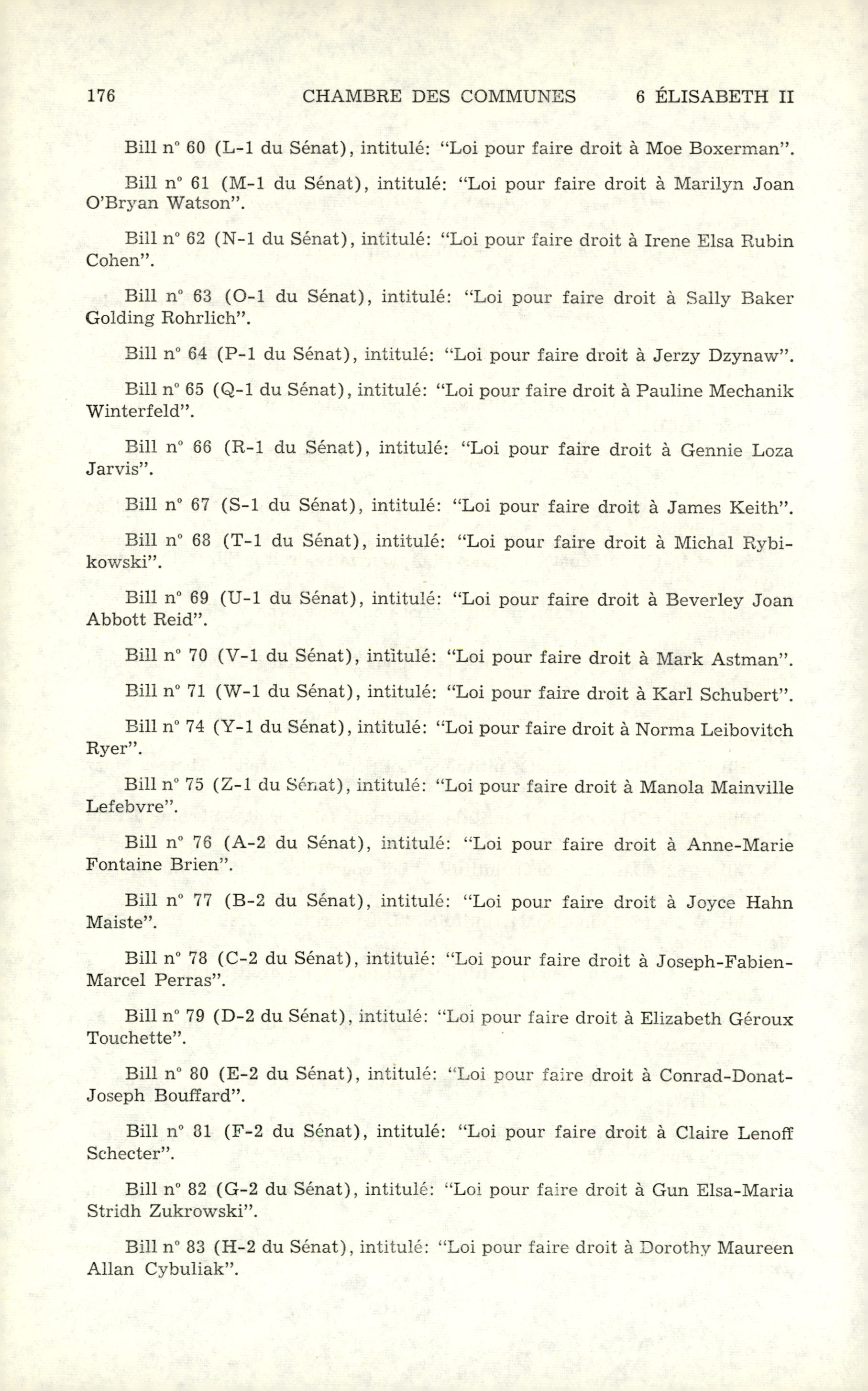 176 CHAMBRE DES COMMUNES 6 ÉLISABETH II

Bill nº 60 (L-1 du Sénat), intitulé: "Loi pour faire droit à Moe Boxerman".

Bill nº 61 (M-1 du Sénat), intitulé: "Loi pour faire droit à Marilyn Joan O'Bryan Watson".

Bill nº 62 (N-1 du Sénat), intitulé: "Loi pour faire droit à Irene Elsa Rubin Cohen".

Bill nº 63 (O-1 du Sénat), intitulé: "Loi pour faire droit à Sally Baker Golding Rohrlich".

Bill nº 64 (P-1 du Sénat), intitulé: "Loi pour faire droit à Jerzy Dzynaw".

Bill nº 65 (Q-1 du Sénat), intitulé: "Loi pour faire droit à Pauline Mechanik Winterfeld".

Bill nº 66 (R-1 du Sénat), intitulé: "Loi pour faire droit à Gennie Loza Jarvis".

Bill nº 67 (S-1 du Sénat), intitulé: "Loi pour faire droit à James Keith".

Bill nº 68 (T-1 du Sénat), intitulé: "Loi pour faire droit à Michal Rybikowski".

Bill nº 69 (U-1 du Sénat), intitulé: "Loi pour faire droit à Beverley Joan Abbott Reid".

Bill nº 70 (V-1 du Sénat), intitulé: "Loi pour faire droit à Mark Astman".

Bill nº 71 (W-1 du Sénat), intitulé: "Loi pour faire droit à Karl Schubert".

Bill nº 74 (Y-1 du Sénat), intitulé: "Loi pour faire droit à Norma Leibovitch Ryer".

Bill nº 75 (Z-1 du Sénat), intitulé: "Loi pour faire droit à Manola Mainville Lefebvre".

Bill nº 76 (A-2 du Sénat), intitulé: "Loi pour faire droit à Anne-Marie Fontaine Brien".

Bill nº 77 (B-2 du Sénat), intitulé: "Loi pour faire droit à Joyce Hahn Maiste".

Bill nº 78 (C-2 du Sénat), intitulé: "Loi pour faire droit à Joseph-Fabien-Marcel Perras".

Bill nº 79 (D-2 du Sénat), intitulé: "Loi pour faire droit à Elizabeth Géroux Touchette".

Bill nº 80 (E-2 du Sénat), intitulé: "Loi pour faire droit à Conrad-Donat-Joseph Bouffard".

Bill nº 81 (F-2 du Sénat), intitulé: "Loi pour faire droit à Claire Lenoff Schecter".

Bill nº 82 (G-2 du Sénat), intitulé: "Loi pour faire droit à Gun Elsa-Maria Stridh Zukrowski".

Bill nº 83 (H-2 du Sénat), intitulé: "Loi pour faire droit à Dorothy Maureen Allan Cybuliak".